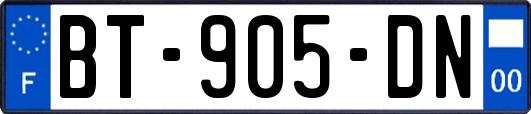 F
BT-905-DN
00